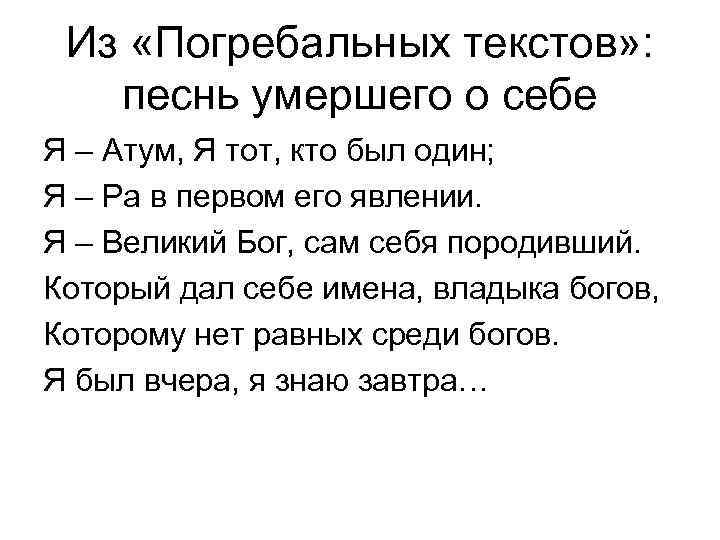 Из «Погребальных текстов»: песнь умершего о себе

Я – Атум, Я тот, кто был один;

Я – Ра в первом его явлении.

Я – Великий Бог, сам себя породивший.

Который дал себе имена, владыка богов,

Которому нет равных среди богов.

Я был вчера, я знаю завтра…